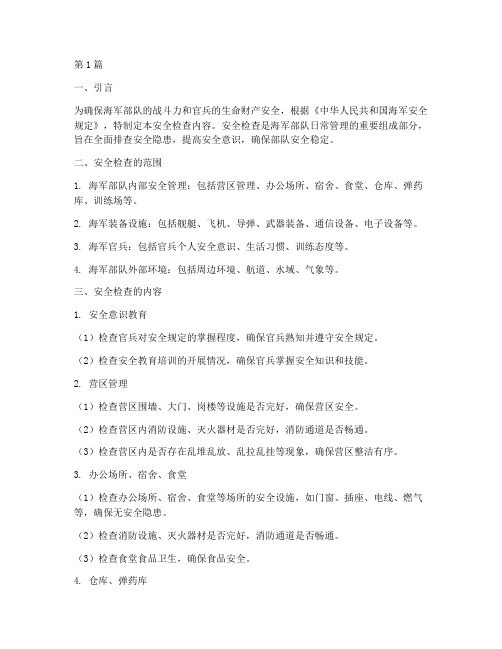 第1篇

一、引言

为确保海军部队的战斗力和官兵的生命财产安全，根据《中华人民共和国海军安全规定》，特制定本安全检查内容。安全检查是海军部队日常管理的重要组成部分，旨在全面排查安全隐患，提高安全意识，确保部队安全稳定。

二、安全检查的范围

1. 海军部队内部安全管理：包括营区管理、办公场所、宿舍、食堂、仓库、弹药库、训练场等。

2. 海军装备设施：包括舰艇、飞机、导弹、武器装备、通信设备、电子设备等。

3. 海军官兵：包括官兵个人安全意识、生活习惯、训练态度等。

4. 海军部队外部环境：包括周边环境、航道、水域、气象等。

三、安全检查的内容

1. 安全意识教育

（1）检查官兵对安全规定的掌握程度，确保官兵熟知并遵守安全规定。

（2）检查安全教育培训的开展情况，确保官兵掌握安全知识和技能。

2. 营区管理

（1）检查营区围墙、大门、岗楼等设施是否完好，确保营区安全。

（2）检查营区内消防设施、灭火器材是否完好，消防通道是否畅通。

（3）检查营区内是否存在乱堆乱放、乱拉乱挂等现象，确保营区整洁有序。

3. 办公场所、宿舍、食堂

（1）检查办公场所、宿舍、食堂等场所的安全设施，如门窗、插座、电线、燃气等，确保无安全隐患。

（2）检查消防设施、灭火器材是否完好，消防通道是否畅通。

（3）检查食堂食品卫生，确保食品安全。

4. 仓库、弹药库